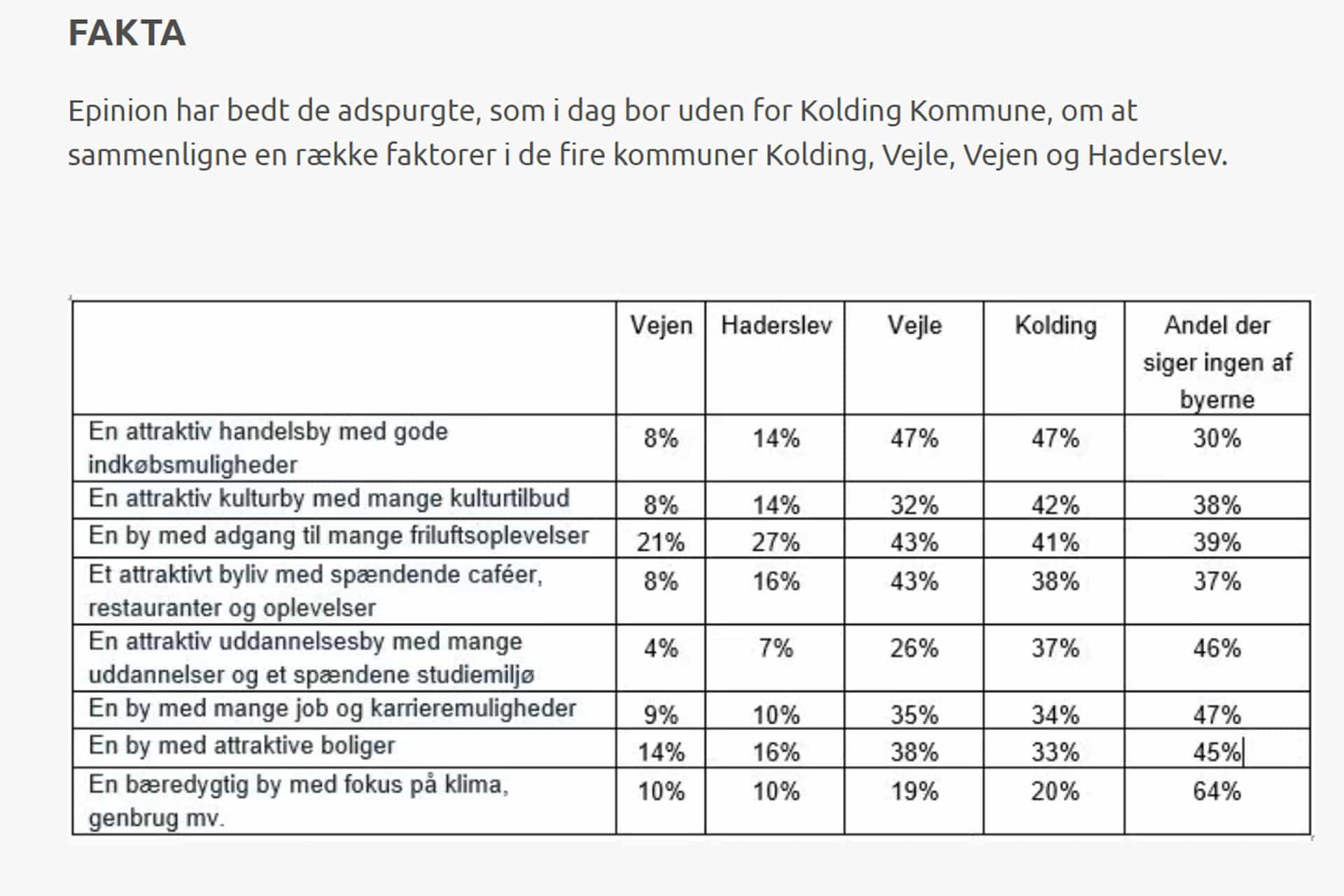 FAKTA

Epinion har bedt de adspurgte, som i dag bor uden for Kolding Kommune, om at sammenligne en række faktorer i de fire kommuner Kolding, Vejle, Vejen og Haderslev.

| | Vejen | Haderslev | Vejle | Kolding | Andel der siger ingen af byerne |
|---|---|---|---|---|---|
| En attraktiv handelsby med gode indkøbsmuligheder | 8% | 14% | 47% | 47% | 30% |
| En attraktiv kulturby med mange kulturtilbud | 8% | 14% | 32% | 42% | 38% |
| En by med adgang til mange friluftsoplevelser | 21% | 27% | 43% | 41% | 39% |
| Et attraktivt byliv med spændende caféer, restauranter og oplevelser | 8% | 16% | 43% | 38% | 37% |
| En attraktiv uddannelsesby med mange uddannelser og et spændene studiemiljø | 4% | 7% | 26% | 37% | 46% |
| En by med mange job og karrieremuligheder | 9% | 10% | 35% | 34% | 47% |
| En by med attraktive boliger | 14% | 16% | 38% | 33% | 45% |
| En bæredygtig by med fokus på klima, genbrug mv. | 10% | 10% | 19% | 20% | 64% |